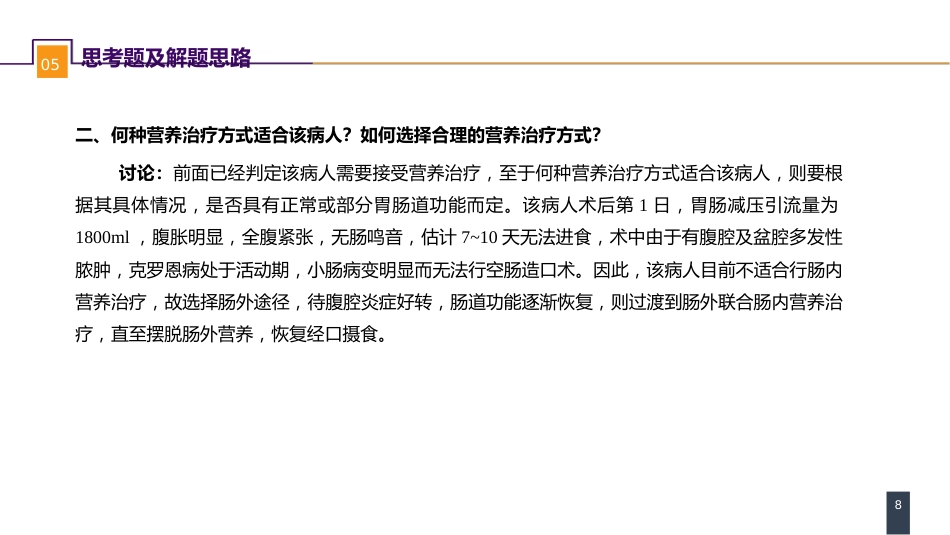 05 思考题及解题思路

二、何种营养治疗方式适合该病人？如何选择合理的营养治疗方式？

讨论：前面已经判定该病人需要接受营养治疗，至于何种营养治疗方式适合该病人，则要根据其具体情况，是否具有正常或部分胃肠道功能而定。该病人术后第 1 日，胃肠减压引流量为 1800ml ，腹胀明显，全腹紧张，无肠鸣音，估计 7~10 天无法进食，术中由于有腹腔及盆腔多发性脓肿，克罗恩病处于活动期，小肠病变明显而无法行空肠造口术。因此，该病人目前不适合行肠内营养治疗，故选择肠外途径，待腹腔炎症好转，肠道功能逐渐恢复，则过渡到肠外联合肠内营养治疗，直至摆脱肠外营养，恢复经口摄食。

8